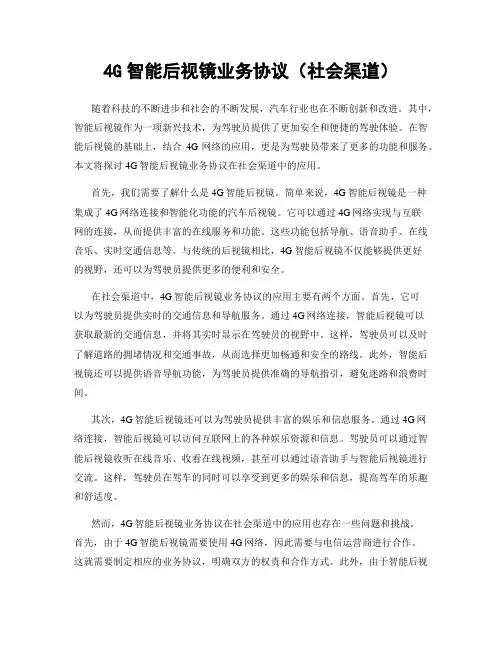 4G 智能后视镜业务协议（社会渠道）

随着科技的不断进步和社会的不断发展，汽车行业也在不断创新和改进。其中，智能后视镜作为一项新兴技术，为驾驶员提供了更加安全和便捷的驾驶体验。在智能后视镜的基础上，结合 4G 网络的应用，更是为驾驶员带来了更多的功能和服务。本文将探讨 4G 智能后视镜业务协议在社会渠道中的应用。

首先，我们需要了解什么是 4G 智能后视镜。简单来说，4G 智能后视镜是一种集成了 4G 网络连接和智能化功能的汽车后视镜。它可以通过 4G 网络实现与互联网的连接，从而提供丰富的在线服务和功能。这些功能包括导航、语音助手、在线音乐、实时交通信息等。与传统的后视镜相比，4G 智能后视镜不仅能够提供更好的视野，还可以为驾驶员提供更多的便利和安全。

在社会渠道中，4G 智能后视镜业务协议的应用主要有两个方面。首先，它可以为驾驶员提供实时的交通信息和导航服务。通过 4G 网络连接，智能后视镜可以获取最新的交通信息，并将其实时显示在驾驶员的视野中。这样，驾驶员可以及时了解道路的拥堵情况和交通事故，从而选择更加畅通和安全的路线。此外，智能后视镜还可以提供语音导航功能，为驾驶员提供准确的导航指引，避免迷路和浪费时间。

其次，4G 智能后视镜还可以为驾驶员提供丰富的娱乐和信息服务。通过 4G 网络连接，智能后视镜可以访问互联网上的各种娱乐资源和信息。驾驶员可以通过智能后视镜收听在线音乐、收看在线视频，甚至可以通过语音助手与智能后视镜进行交流。这样，驾驶员在驾车的同时可以享受到更多的娱乐和信息，提高驾车的乐趣和舒适度。

然而，4G 智能后视镜业务协议在社会渠道中的应用也存在一些问题和挑战。首先，由于 4G 智能后视镜需要使用 4G 网络，因此需要与电信运营商进行合作。这就需要制定相应的业务协议，明确双方的权责和合作方式。此外，由于智能后视